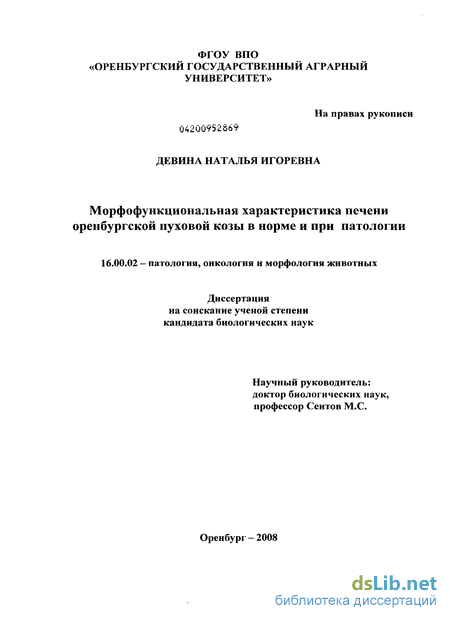 ФГОУ ВПО
«ОРЕНБУРГСКИЙ ГОСУДАРСТВЕННЫЙ АГРАРНЫЙ УНИВЕРСИТЕТ»

На правах рукописи

04200952869

ДЕВИНА НАТАЛЬЯ ИГОРЕВНА

Морфофункциональная характеристика печени оренбургской пуховой козы в норме и при патологии

16.00.02 – патология, онкология и морфология животных

Диссертация
на соискание ученой степени
кандидата биологических наук

Научный руководитель:
доктор биологических наук,
профессор Сеитов М.С.

Оренбург – 2008

dsLib.net
библиотека диссертаций